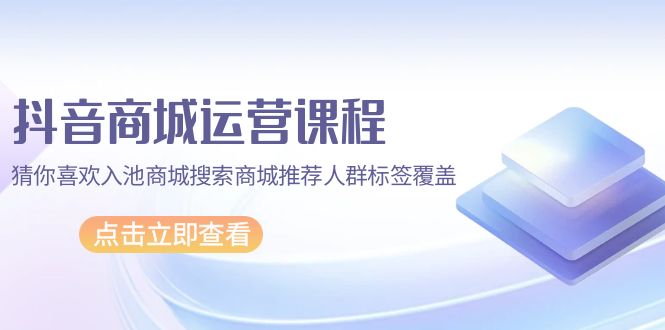 抖音商城运营课程

猜你喜欢入池商城搜索商城推荐人群标签覆盖

点击立即查看